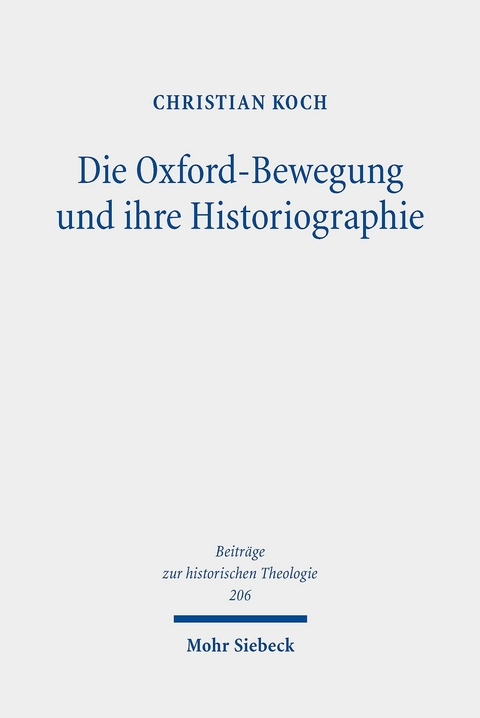 CHRISTIAN KOCH

Die Oxford-Bewegung und ihre Historiographie

Beiträge zur historischen Theologie 206

Mohr Siebeck